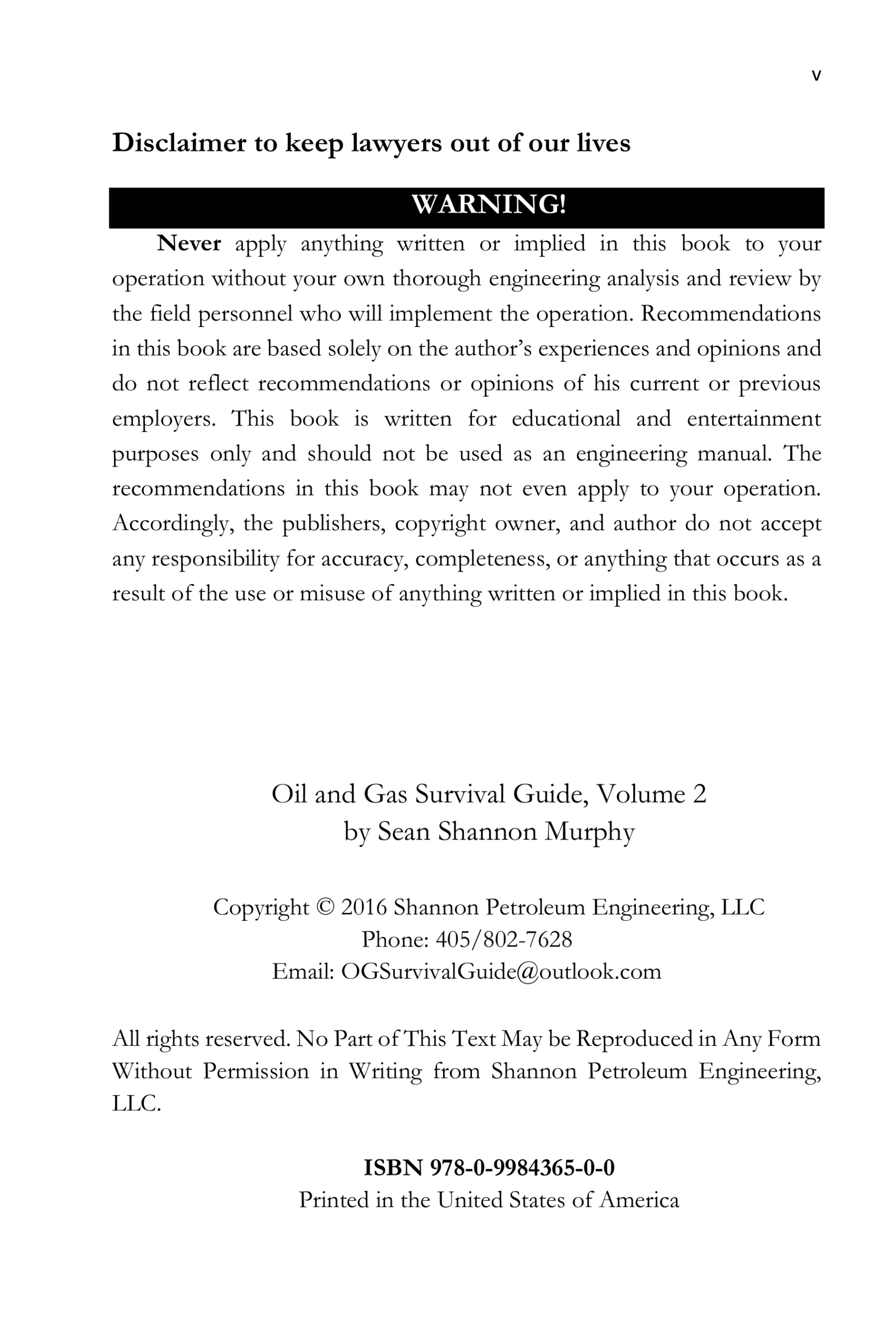 v

Disclaimer to keep lawyers out of our lives

WARNING!

Never apply anything written or implied in this book to your operation without your own thorough engineering analysis and review by the field personnel who will implement the operation. Recommendations in this book are based solely on the author's experiences and opinions and do not reflect recommendations or opinions of his current or previous employers. This book is written for educational and entertainment purposes only and should not be used as an engineering manual. The recommendations in this book may not even apply to your operation. Accordingly, the publishers, copyright owner, and author do not accept any responsibility for accuracy, completeness, or anything that occurs as a result of the use or misuse of anything written or implied in this book.

Oil and Gas Survival Guide, Volume 2
by Sean Shannon Murphy

Copyright © 2016 Shannon Petroleum Engineering, LLC
Phone: 405/802-7628
Email: OGSurvivalGuide@outlook.com

All rights reserved. No Part of This Text May be Reproduced in Any Form Without Permission in Writing from Shannon Petroleum Engineering, LLC.

ISBN 978-0-9984365-0-0
Printed in the United States of America